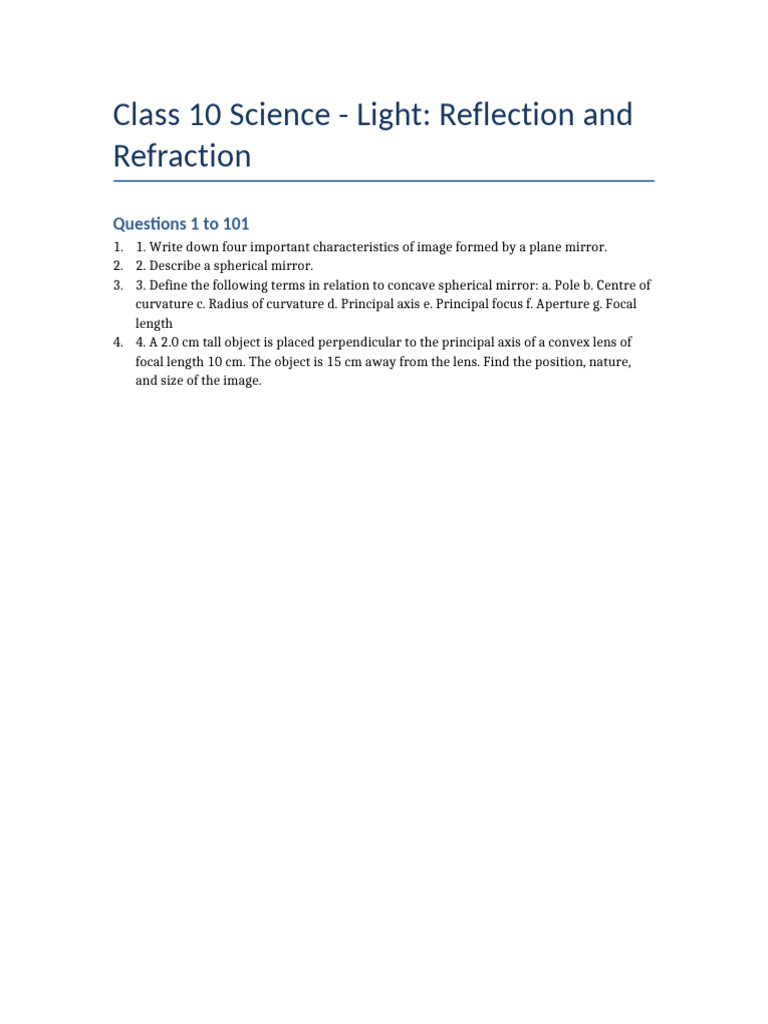 Class 10 Science - Light: Reflection and Refraction

Questions 1 to 101

1. 1. Write down four important characteristics of image formed by a plane mirror.
2. 2. Describe a spherical mirror.
3. 3. Define the following terms in relation to concave spherical mirror: a. Pole b. Centre of curvature c. Radius of curvature d. Principal axis e. Principal focus f. Aperture g. Focal length
4. 4. A 2.0 cm tall object is placed perpendicular to the principal axis of a convex lens of focal length 10 cm. The object is 15 cm away from the lens. Find the position, nature, and size of the image.